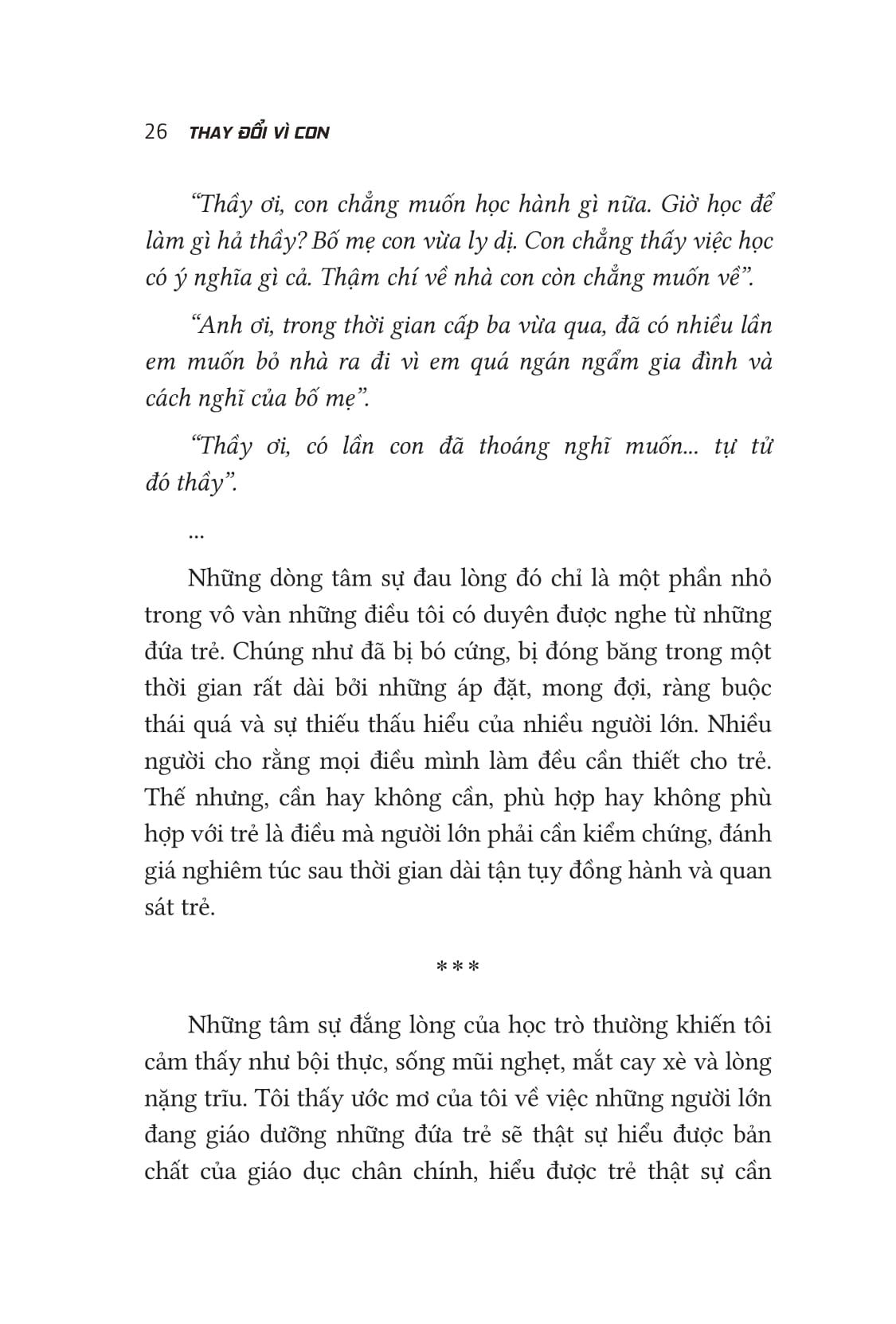 26 THAY ĐỔI VÌ CON

"Thầy ơi, con chẳng muốn học hành gì nữa. Giờ học để làm gì hả thầy? Bố mẹ con vừa ly dị. Con chẳng thấy việc học có ý nghĩa gì cả. Thậm chí về nhà con còn chẳng muốn về".

"Anh ơi, trong thời gian cấp ba vừa qua, đã có nhiều lần em muốn bỏ nhà ra đi vì em quá ngán ngẩm gia đình và cách nghĩ của bố mẹ".

"Thầy ơi, có lần con đã thoáng nghĩ muốn... tự tử đó thầy".

...

Những dòng tâm sự đau lòng đó chỉ là một phần nhỏ trong vô vàn những điều tôi có duyên được nghe từ những đứa trẻ. Chúng như đã bị bó cứng, bị đóng băng trong một thời gian rất dài bởi những áp đặt, mong đợi, ràng buộc thái quá và sự thiếu thấu hiểu của nhiều người lớn. Nhiều người cho rằng mọi điều mình làm đều cần thiết cho trẻ. Thế nhưng, cần hay không cần, phù hợp hay không phù hợp với trẻ là điều mà người lớn phải cần kiểm chứng, đánh giá nghiêm túc sau thời gian dài tận tụy đồng hành và quan sát trẻ.

***

Những tâm sự đắng lòng của học trò thường khiến tôi cảm thấy như bội thực, sống mũi nghẹt, mắt cay xè và lòng nặng trĩu. Tôi thấy ước mơ của tôi về việc những người lớn đang giáo dưỡng những đứa trẻ sẽ thật sự hiểu được bản chất của giáo dục chân chính, hiểu được trẻ thật sự cần